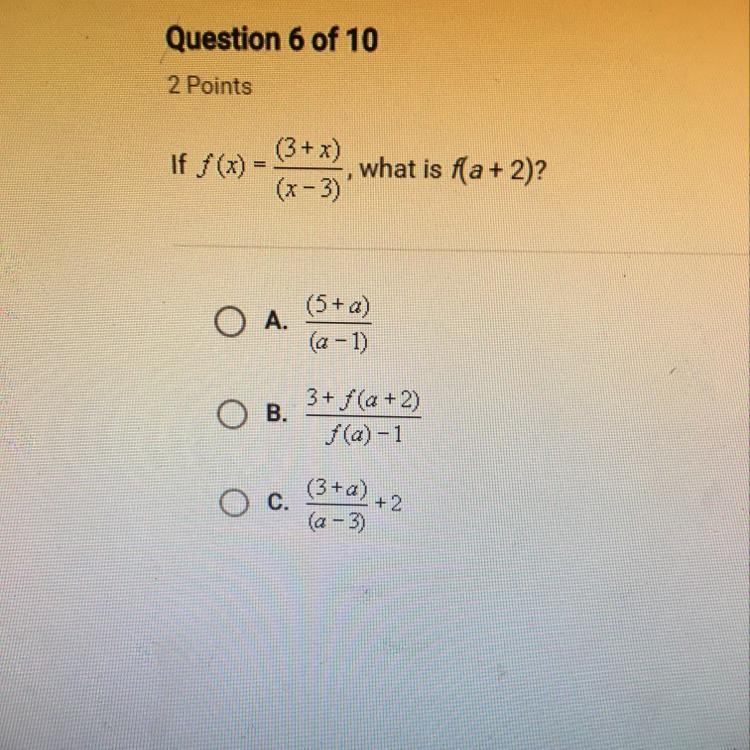 Question 6 of 10

2 Points

If $f(x) = \frac{(3+x)}{(x-3)}$, what is $f(a+2)$?

A. $\frac{(5+a)}{(a-1)}$

B. $\frac{3+f(a+2)}{f(a)-1}$

C. $\frac{(3+a)}{(a-3)}+2$